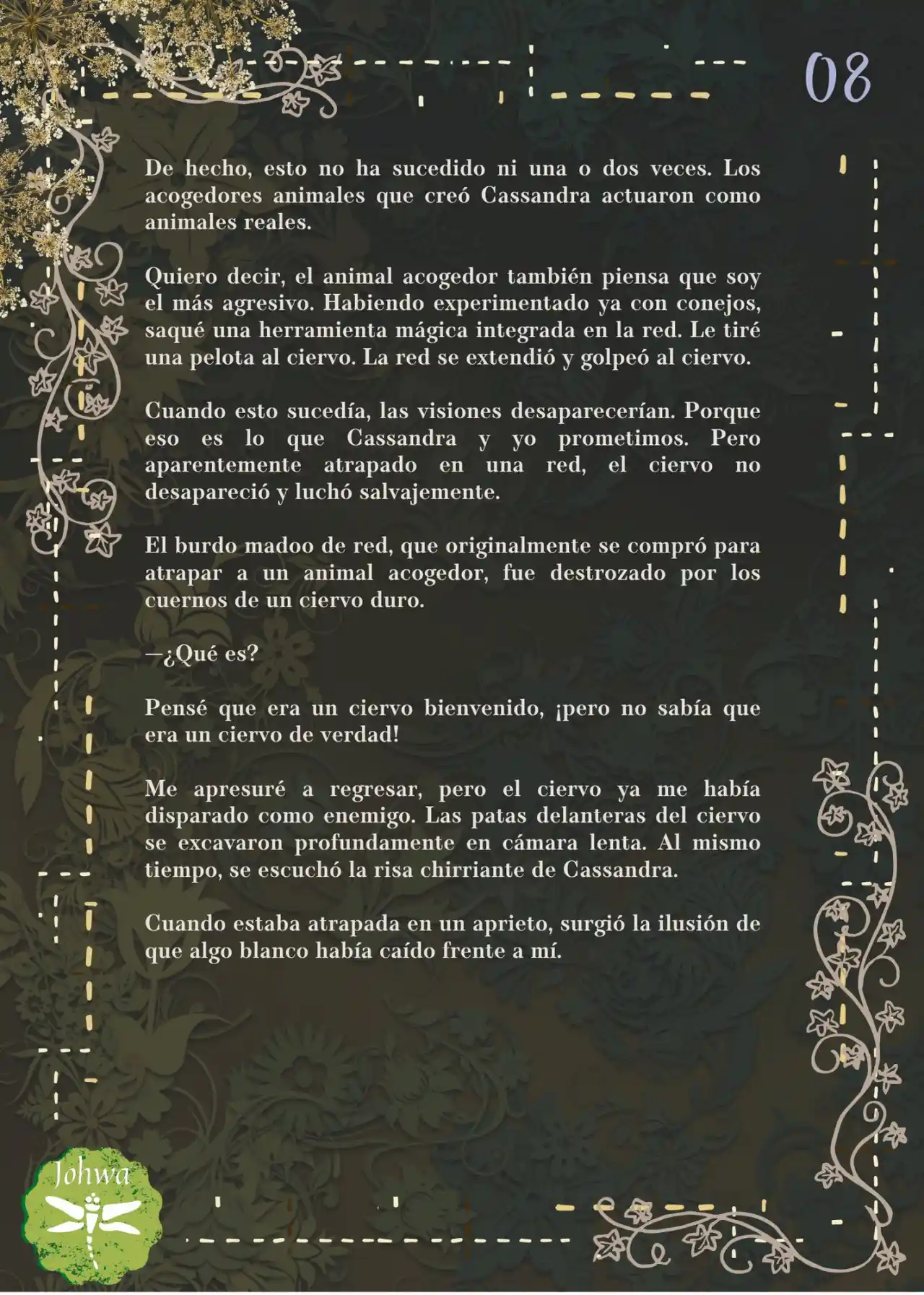 08

De hecho, esto no ha sucedido ni una o dos veces. Los acogedores animales que creó Cassandra actuaron como animales reales.

Quiero decir, el animal acogedor también piensa que soy el más agresivo. Habiendo experimentado ya con conejos, saqué una herramienta mágica integrada en la red. Le tiré una pelota al ciervo. La red se extendió y golpeó al ciervo.

Cuando esto sucedía, las visiones desaparecerían. Porque eso es lo que Cassandra y yo prometimos. Pero aparentemente atrapado en una red, el ciervo no desapareció y luchó salvajemente.

El burdo madoo de red, que originalmente se compró para atrapar a un animal acogedor, fue destrozado por los cuernos de un ciervo duro.

—¿Qué es?

Pensé que era un ciervo bienvenido, ¡pero no sabía que era un ciervo de verdad!

Me apresuré a regresar, pero el ciervo ya me había disparado como enemigo. Las patas delanteras del ciervo se excavaron profundamente en cámara lenta. Al mismo tiempo, se escuchó la risa chirriante de Cassandra.

Cuando estaba atrapada en un aprieto, surgió la ilusión de que algo blanco había caído frente a mí.

Johwa